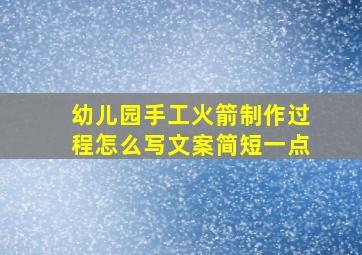 幼儿园手工火箭制作过程怎么写文案简短一点